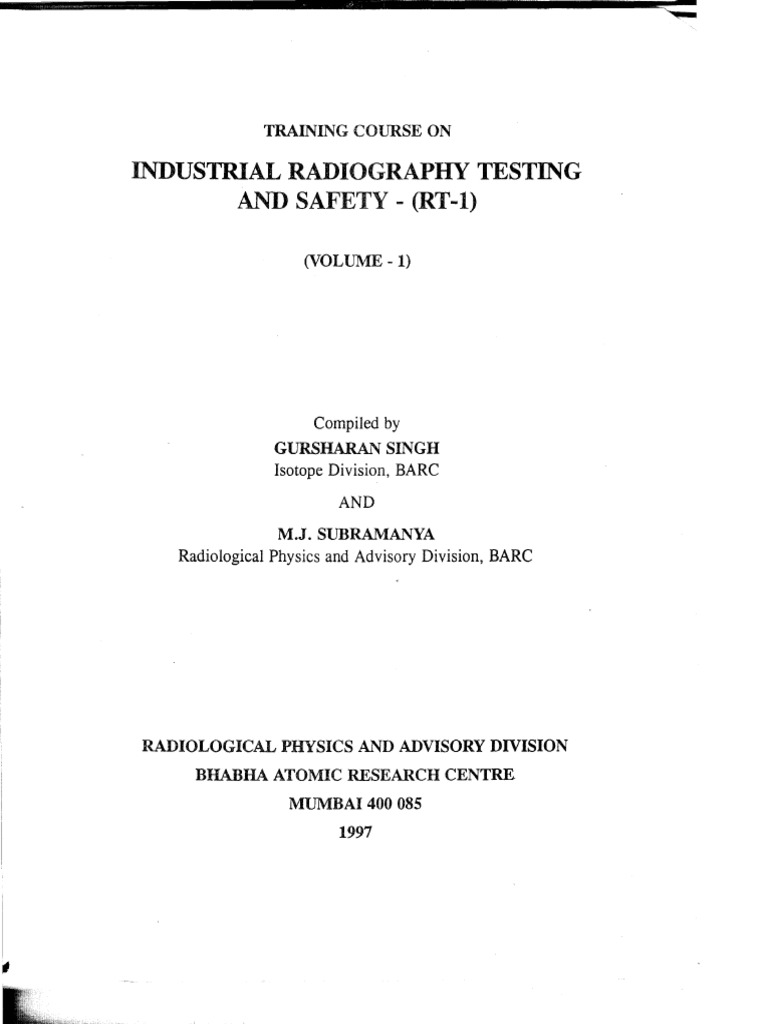 TRAINING COURSE ON

INDUSTRIAL RADIOGRAPHY TESTING AND SAFETY - (RT-1)

(VOLUME - 1)

Compiled by

GURSHARAN SINGH
Isotope Division, BARC

AND

M.J. SUBRAMANYA
Radiological Physics and Advisory Division, BARC

RADIOLOGICAL PHYSICS AND ADVISORY DIVISION
BHABHA ATOMIC RESEARCH CENTRE
MUMBAI 400 085
1997